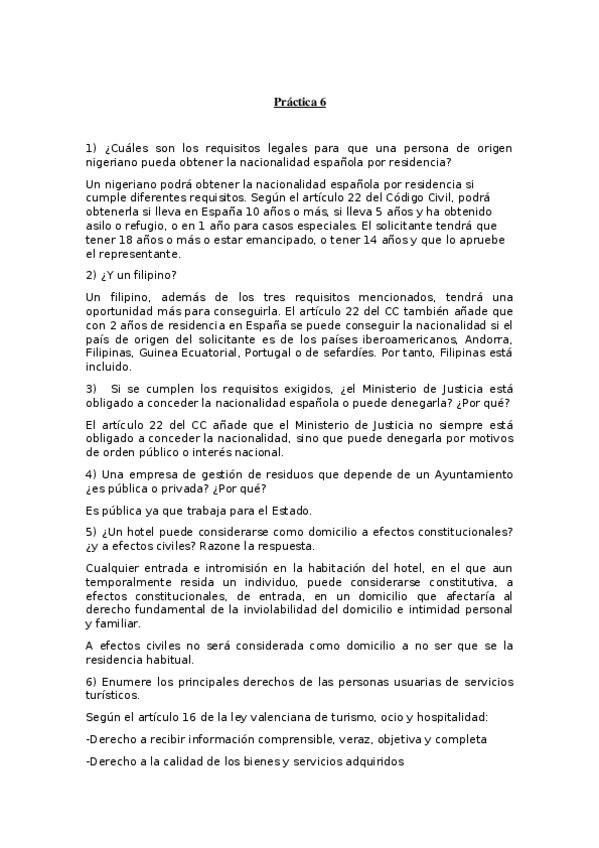 Práctica 6

1) ¿Cuáles son los requisitos legales para que una persona de origen nigeriano pueda obtener la nacionalidad española por residencia?

Un nigeriano podrá obtener la nacionalidad española por residencia si cumple diferentes requisitos. Según el artículo 22 del Código Civil, podrá obtenerla si lleva en España 10 años o más, si lleva 5 años y ha obtenido asilo o refugio, o en 1 año para casos especiales. El solicitante tendrá que tener 18 años o más o estar emancipado, o tener 14 años y que lo apruebe el representante.

2) ¿Y un filipino?

Un filipino, además de los tres requisitos mencionados, tendrá una oportunidad más para conseguirla. El artículo 22 del CC también añade que con 2 años de residencia en España se puede conseguir la nacionalidad si el país de origen del solicitante es de los países iberoamericanos, Andorra, Filipinas, Guinea Ecuatorial, Portugal o de sefardíes. Por tanto, Filipinas está incluido.

3) Si se cumplen los requisitos exigidos, ¿el Ministerio de Justicia está obligado a conceder la nacionalidad española o puede denegarla? ¿Por qué?

El artículo 22 del CC añade que el Ministerio de Justicia no siempre está obligado a conceder la nacionalidad, sino que puede denegarla por motivos de orden público o interés nacional.

4) Una empresa de gestión de residuos que depende de un Ayuntamiento ¿es pública o privada? ¿Por qué?

Es pública ya que trabaja para el Estado.

5) ¿Un hotel puede considerarse como domicilio a efectos constitucionales? ¿y a efectos civiles? Razone la respuesta.

Cualquier entrada e intromisión en la habitación del hotel, en el que aun temporalmente resida un individuo, puede considerarse constitutiva, a efectos constitucionales, de entrada, en un domicilio que afectaría al derecho fundamental de la inviolabilidad del domicilio e intimidad personal y familiar.

A efectos civiles no será considerada como domicilio a no ser que se la residencia habitual.

6) Enumere los principales derechos de las personas usuarias de servicios turísticos.

Según el artículo 16 de la ley valenciana de turismo, ocio y hospitalidad:

-Derecho a recibir información comprensible, veraz, objetiva y completa

-Derecho a la calidad de los bienes y servicios adquiridos